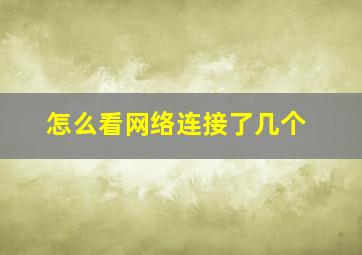 怎么看网络连接了几个